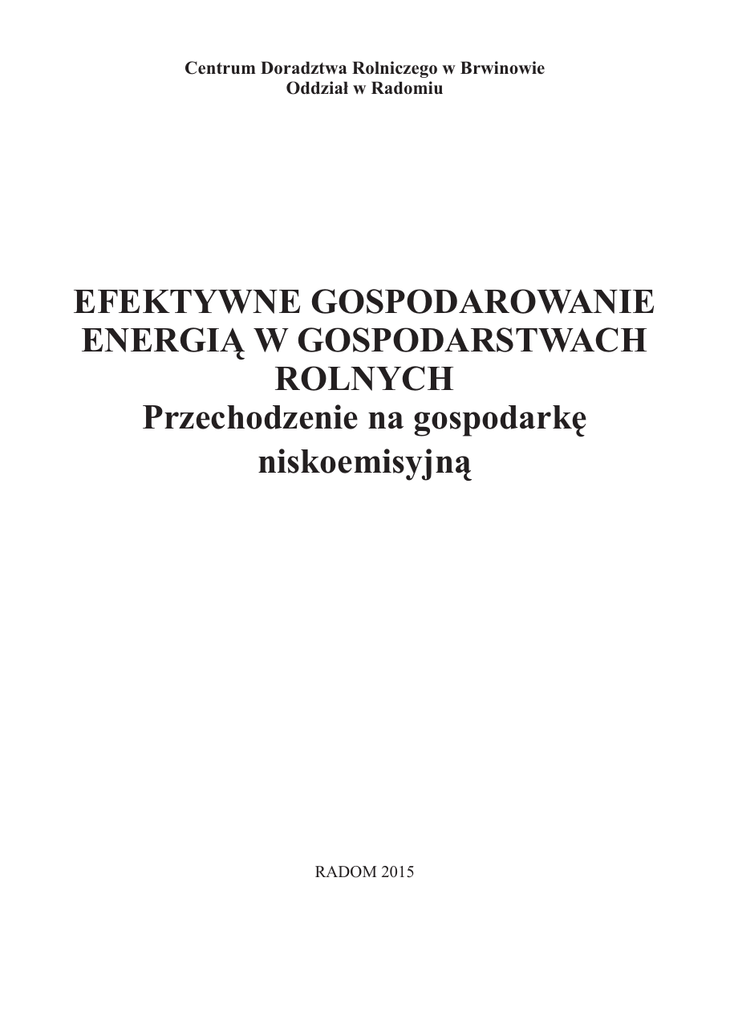 Centrum Doradztwa Rolniczego w Brwinowie
Oddział w Radomiu

EFEKTYWNE GOSPODAROWANIE ENERGIĄ W GOSPODARSTWACH ROLNYCH
Przechodzenie na gospodarkę niskoemisyjną

RADOM 2015